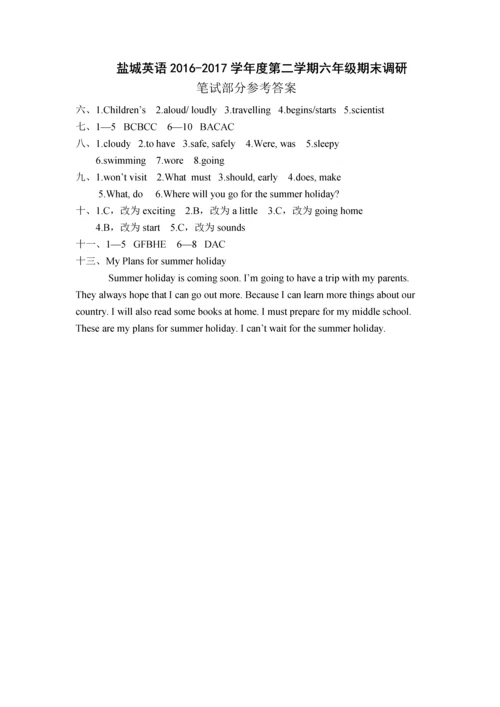 盐城英语 2016-2017 学年度第二学期六年级期末调研
笔试部分参考答案

六、1.Children's 2.aloud/ loudly 3.travelling 4.begins/starts 5.scientist

七、1—5 BCBCC 6—10 BACAC

八、1.cloudy 2.to have 3.safe, safely 4.Were, was 5.sleepy 6.swimming 7.wore 8.going

九、1.won't visit 2.What must 3.should, early 4.does, make 5.What, do 6.Where will you go for the summer holiday?

十、1.C，改为 exciting 2.B，改为 a little 3.C，改为 going home 4.B，改为 start 5.C，改为 sounds

十一、1—5 GFBHE 6—8 DAC

十三、My Plans for summer holiday

Summer holiday is coming soon. I'm going to have a trip with my parents. They always hope that I can go out more. Because I can learn more things about our country. I will also read some books at home. I must prepare for my middle school. These are my plans for summer holiday. I can't wait for the summer holiday.